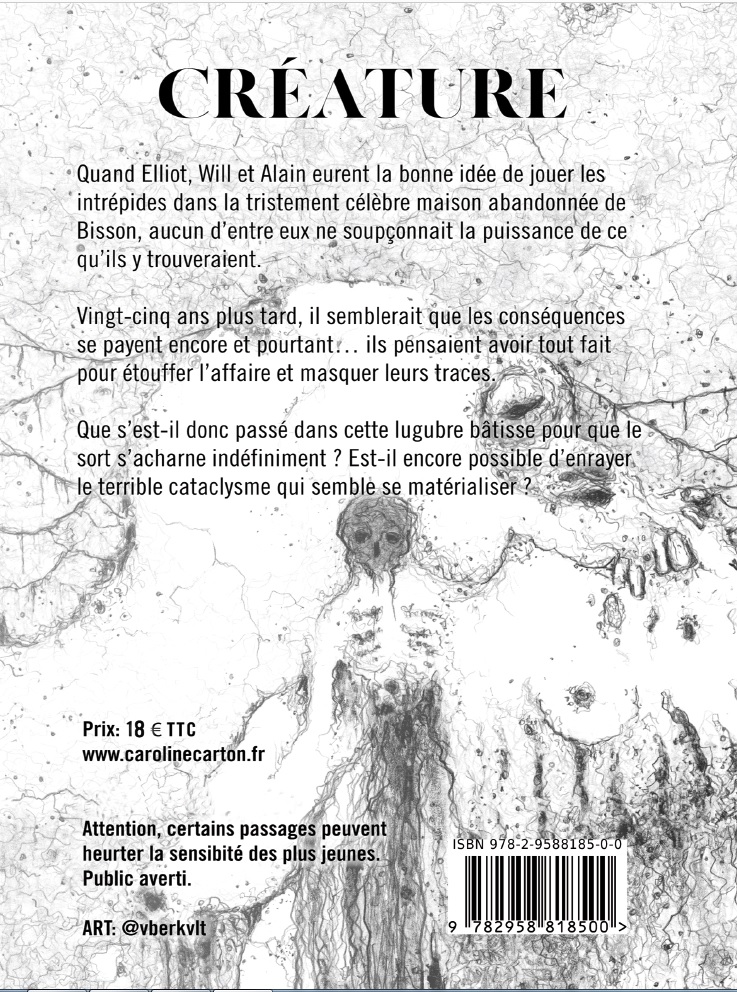 CRÉATURE

Quand Elliot, Will et Alain eurent la bonne idée de jouer les intrépides dans la tristement célèbre maison abandonnée de Bisson, aucun d'entre eux ne soupçonnait la puissance de ce qu'ils y trouveraient.

Vingt-cinq ans plus tard, il semblerait que les conséquences se payent encore et pourtant… ils pensaient avoir tout fait pour étouffer l'affaire et masquer leurs traces.

Que s'est-il donc passé dans cette lugubre bâtisse pour que le sort s'acharne indéfiniment ? Est-il encore possible d'enrayer le terrible cataclysme qui semble se matérialiser ?

Prix: 18 € TTC
www.carolinecarton.fr

Attention, certains passages peuvent heurter la sensibité des plus jeunes. Public averti.

ART: @vberkvlt

ISBN 978-2-9588185-0-0

9 782958 818500 >